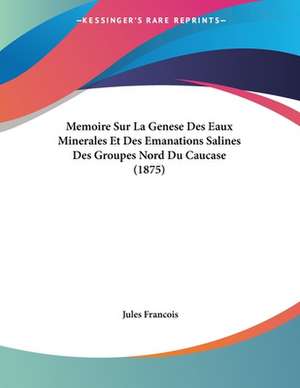 —KESSINGER'S RARE REPRINTS—

Memoire Sur La Genese Des Eaux Minerales Et Des Emanations Salines Des Groupes Nord Du Caucase (1875)

Jules Francois